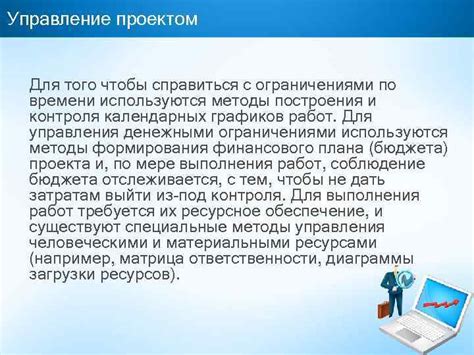 Управление проектом

Для того чтобы справиться с ограничениями по времени используются методы построения и контроля календарных графиков работ. Для управления денежными ограничениями используются методы формирования финансового плана (бюджета) проекта и, по мере выполнения работ, соблюдение бюджета отслеживается, с тем, чтобы не дать затратам выйти из-под контроля. Для выполнения работ требуется их ресурсное обеспечение, и существуют специальные методы управления человеческими и материальными ресурсами (например, матрица ответственности, диаграммы загрузки ресурсов).